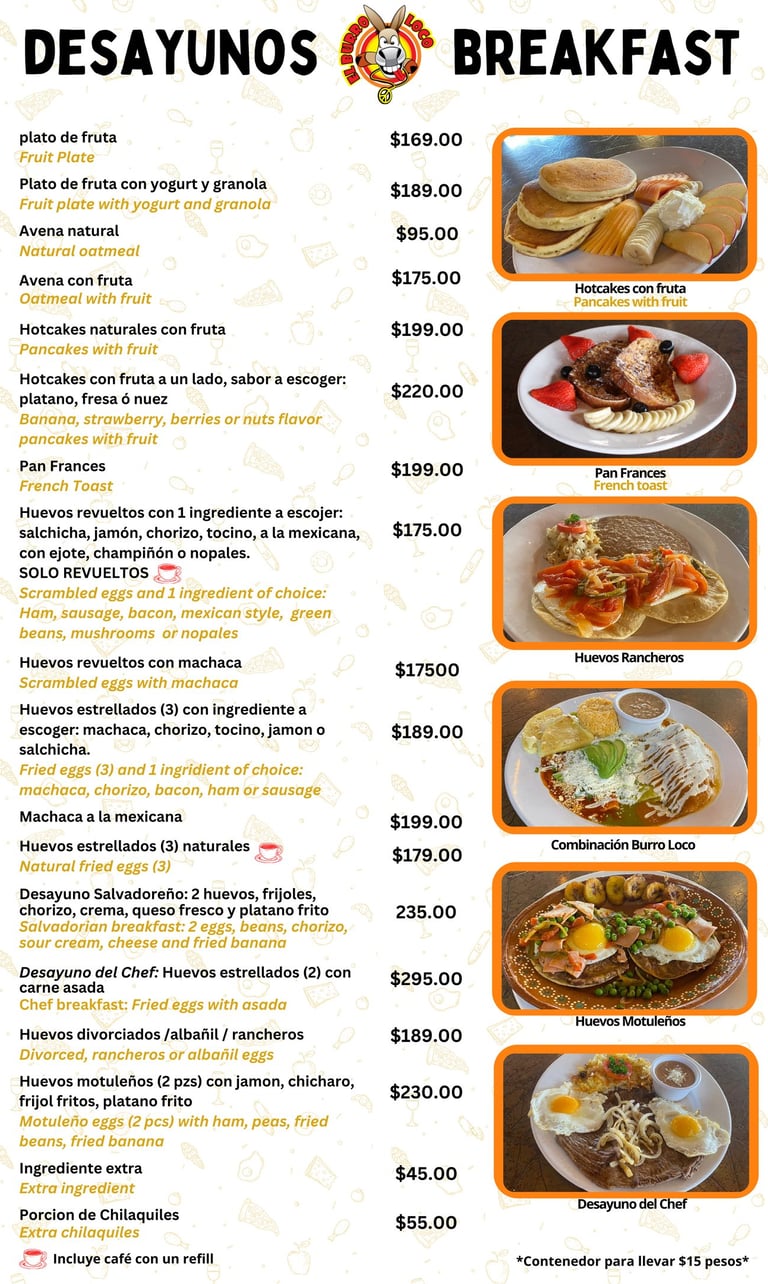 DESAYUNOS EL BURRO LOCO BREAKFAST

plato de fruta
Fruit Plate
$169.00

Plato de fruta con yogurt y granola
Fruit plate with yogurt and granola
$189.00

Avena natural
Natural oatmeal
$95.00

Avena con fruta
Oatmeal with fruit
$175.00

Hotcakes naturales con fruta
Pancakes with fruit
$199.00

Hotcakes con fruta a un lado, sabor a escoger: platano, fresa ó nuez
Banana, strawberry, berries or nuts flavor pancakes with fruit
$220.00

Pan Frances
French Toast
$199.00

Huevos revueltos con 1 ingrediente a escojer: salchicha, jamón, chorizo, tocino, a la mexicana, con ejote, champiñón o nopales.
SOLO REVUELTOS
Scrambled eggs and 1 ingredient of choice: Ham, sausage, bacon, mexican style, green beans, mushrooms or nopales
$175.00

Huevos revueltos con machaca
Scrambled eggs with machaca
$17500

Huevos estrellados (3) con ingrediente a escoger: machaca, chorizo, tocino, jamon o salchicha.
Fried eggs (3) and 1 ingridient of choice: machaca, chorizo, bacon, ham or sausage
$189.00

Machaca a la mexicana
$199.00

Huevos estrellados (3) naturales
Natural fried eggs (3)
$179.00

Desayuno Salvadoreño: 2 huevos, frijoles, chorizo, crema, queso fresco y platano frito
Salvadorian breakfast: 2 eggs, beans, chorizo, sour cream, cheese and fried banana
235.00

Desayuno del Chef: Huevos estrellados (2) con carne asada
Chef breakfast: Fried eggs with asada
$295.00

Huevos divorciados /albañil / rancheros
Divorced, rancheros or albañil eggs
$189.00

Huevos motuleños (2 pzs) con jamon, chicharo, frijol fritos, platano frito
Motuleño eggs (2 pcs) with ham, peas, fried beans, fried banana
$230.00

Ingrediente extra
Extra ingredient
$45.00

Porcion de Chilaquiles
Extra chilaquiles
$55.00

Incluye café con un refill

Hotcakes con fruta
Pancakes with fruit

Pan Frances
French toast

Huevos Rancheros

Combinación Burro Loco

Huevos Motuleños

Desayuno del Chef

*Contenedor para llevar $15 pesos*